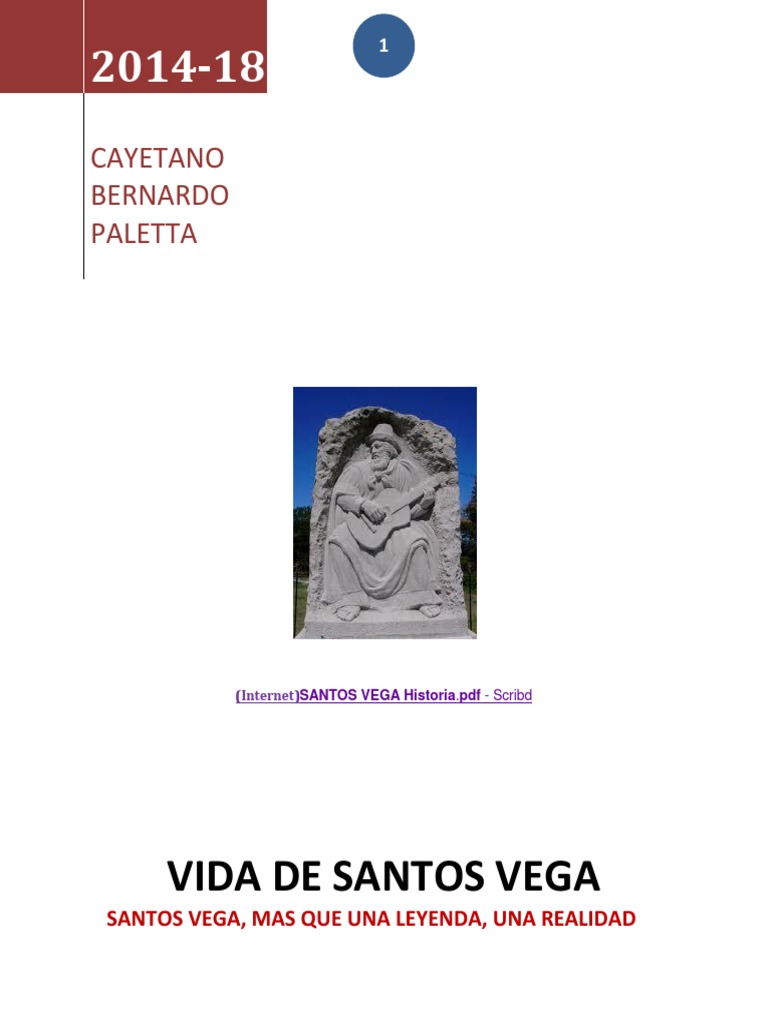 2014-18

1

CAYETANO
BERNARDO
PALETTA

(Internet)SANTOS VEGA Historia.pdf - Scribd

VIDA DE SANTOS VEGA

SANTOS VEGA, MAS QUE UNA LEYENDA, UNA REALIDAD